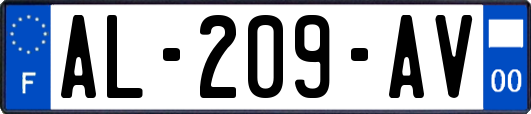 F
AL-209-AV
00